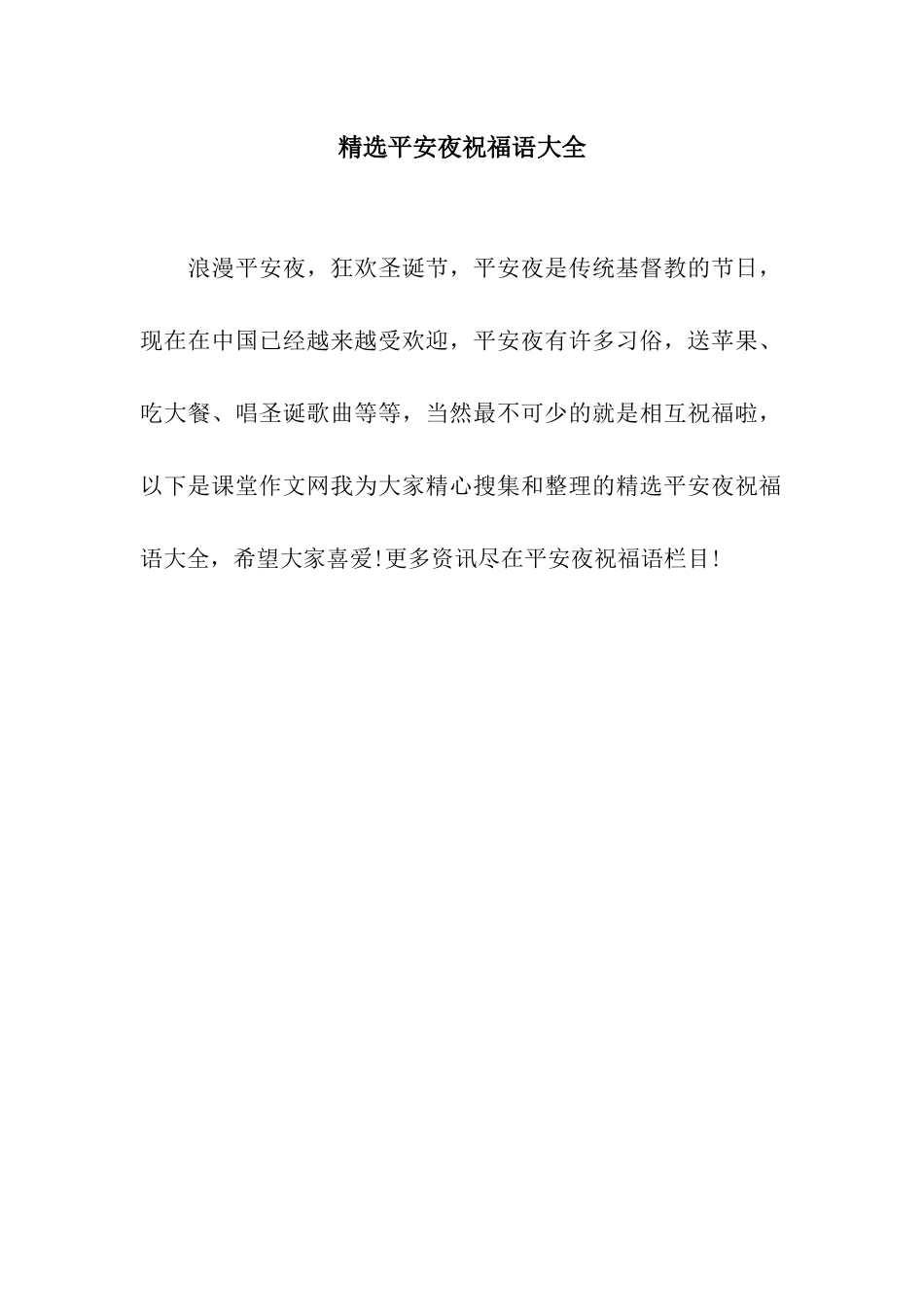 精选平安夜祝福语大全

浪漫平安夜，狂欢圣诞节，平安夜是传统基督教的节日，现在在中国已经越来越受欢迎，平安夜有许多习俗，送苹果、吃大餐、唱圣诞歌曲等等，当然最不可少的就是相互祝福啦，以下是课堂作文网我为大家精心搜集和整理的精选平安夜祝福语大全，希望大家喜爱!更多资讯尽在平安夜祝福语栏目!